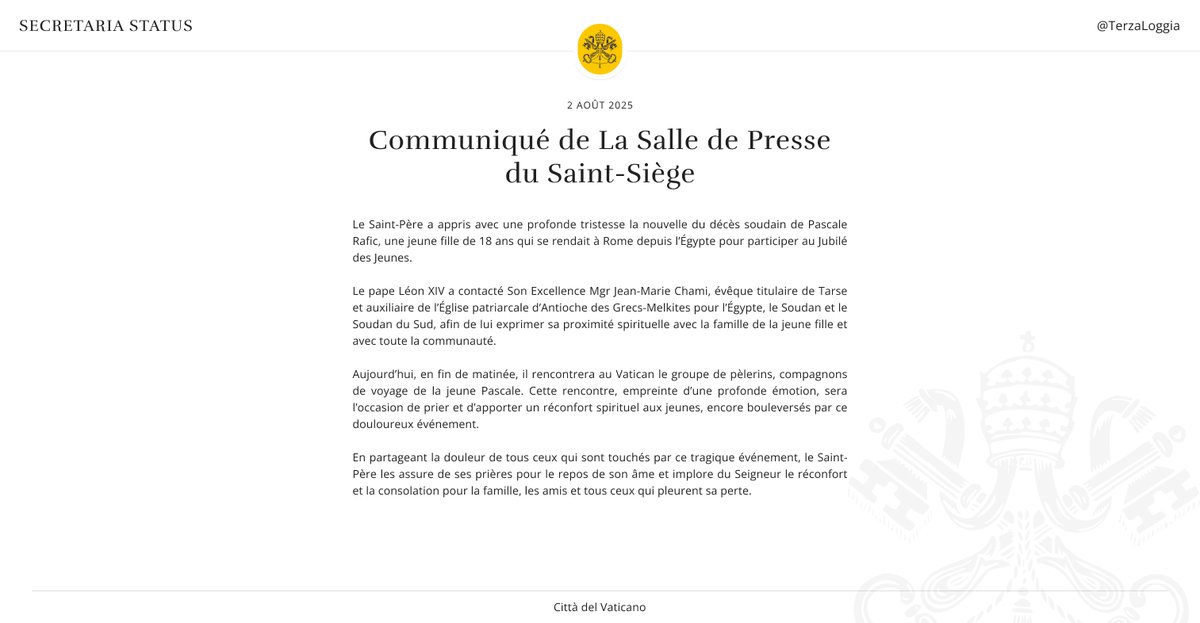 SECRETARIA STATUS

@TerzaLoggia

2 AOÛT 2025

Communiqué de La Salle de Presse du Saint-Siège

Le Saint-Père a appris avec une profonde tristesse la nouvelle du décès soudain de Pascale Rafic, une jeune fille de 18 ans qui se rendait à Rome depuis l'Égypte pour participer au Jubilé des Jeunes.

Le pape Léon XIV a contacté Son Excellence Mgr Jean-Marie Chami, évêque titulaire de Tarse et auxiliaire de l'Église patriarcale d'Antioche des Grecs-Melkites pour l'Égypte, le Soudan et le Soudan du Sud, afin de lui exprimer sa proximité spirituelle avec la famille de la jeune fille et avec toute la communauté.

Aujourd'hui, en fin de matinée, il rencontrera au Vatican le groupe de pèlerins, compagnons de voyage de la jeune Pascale. Cette rencontre, empreinte d'une profonde émotion, sera l'occasion de prier et d'apporter un réconfort spirituel aux jeunes, encore bouleversés par ce douloureux événement.

En partageant la douleur de tous ceux qui sont touchés par ce tragique événement, le Saint-Père les assure de ses prières pour le repos de son âme et implore du Seigneur le réconfort et la consolation pour la famille, les amis et tous ceux qui pleurent sa perte.

Città del Vaticano